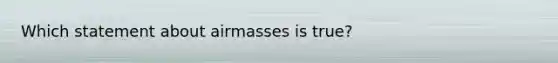 Which statement about airmasses is true?